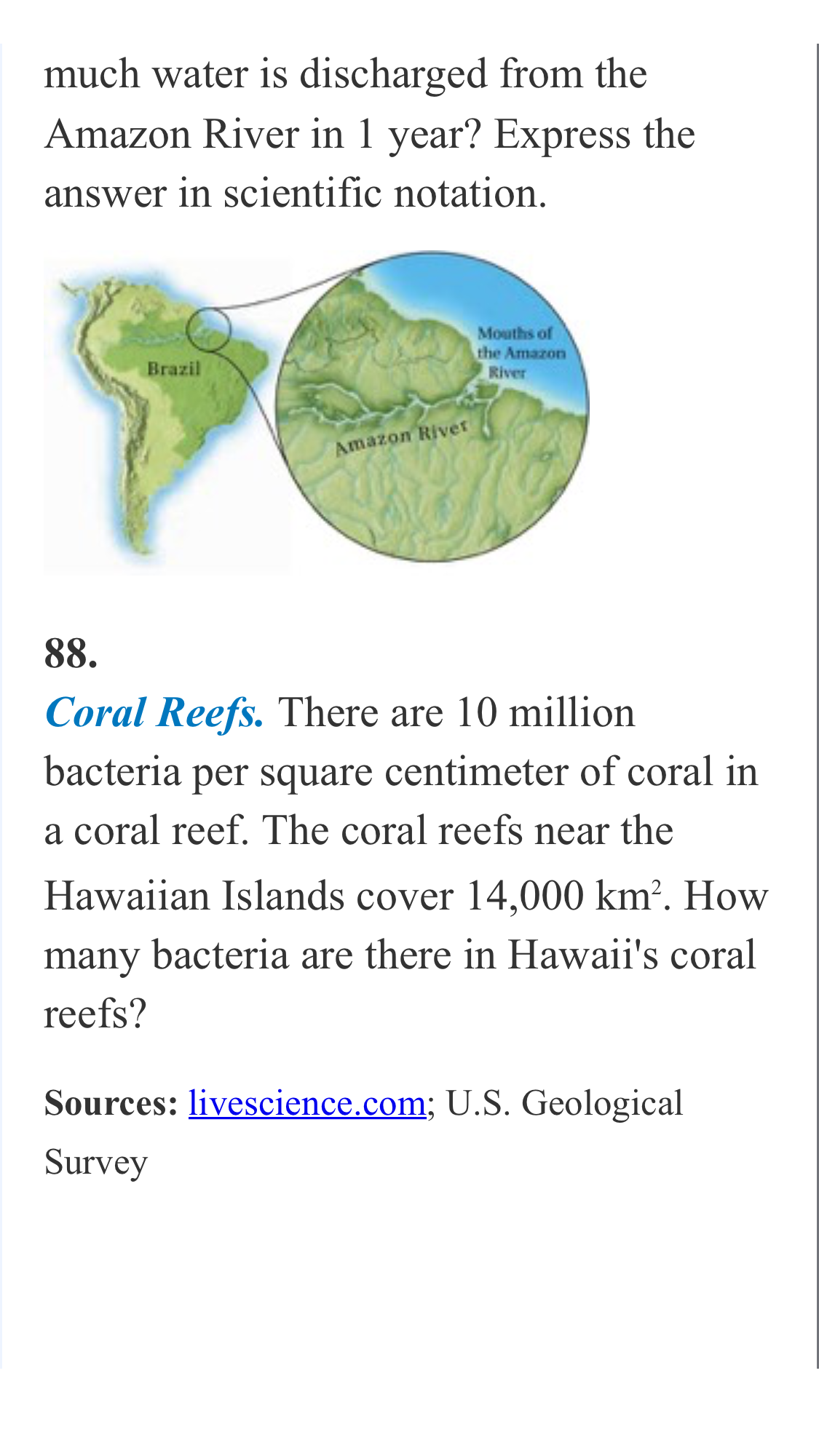 much water is discharged from the Amazon River in 1 year? Express the answer in scientific notation.

Brazil

Mouths of the Amazon River

Amazon River

88.

Coral Reefs. There are 10 million bacteria per square centimeter of coral in a coral reef. The coral reefs near the Hawaiian Islands cover 14,000 $km^2$. How many bacteria are there in Hawaii's coral reefs?

Sources: livescience.com; U.S. Geological Survey